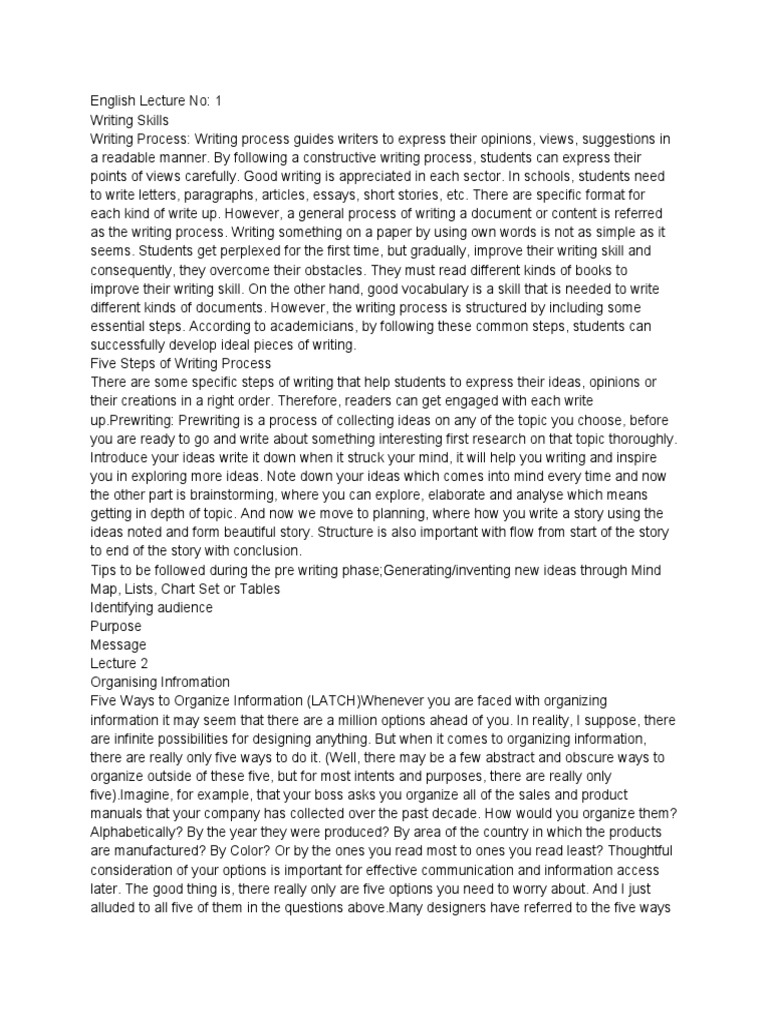 English Lecture No: 1
Writing Skills
Writing Process: Writing process guides writers to express their opinions, views, suggestions in a readable manner. By following a constructive writing process, students can express their points of views carefully. Good writing is appreciated in each sector. In schools, students need to write letters, paragraphs, articles, essays, short stories, etc. There are specific format for each kind of write up. However, a general process of writing a document or content is referred as the writing process. Writing something on a paper by using own words is not as simple as it seems. Students get perplexed for the first time, but gradually, improve their writing skill and consequently, they overcome their obstacles. They must read different kinds of books to improve their writing skill. On the other hand, good vocabulary is a skill that is needed to write different kinds of documents. However, the writing process is structured by including some essential steps. According to academicians, by following these common steps, students can successfully develop ideal pieces of writing.
Five Steps of Writing Process
There are some specific steps of writing that help students to express their ideas, opinions or their creations in a right order. Therefore, readers can get engaged with each write up.Prewriting: Prewriting is a process of collecting ideas on any of the topic you choose, before you are ready to go and write about something interesting first research on that topic thoroughly. Introduce your ideas write it down when it struck your mind, it will help you writing and inspire you in exploring more ideas. Note down your ideas which comes into mind every time and now the other part is brainstorming, where you can explore, elaborate and analyse which means getting in depth of topic. And now we move to planning, where how you write a story using the ideas noted and form beautiful story. Structure is also important with flow from start of the story to end of the story with conclusion.
Tips to be followed during the pre writing phase;Generating/inventing new ideas through Mind Map, Lists, Chart Set or Tables
Identifying audience
Purpose
Message
Lecture 2
Organising Infromation
Five Ways to Organize Information (LATCH)Whenever you are faced with organizing information it may seem that there are a million options ahead of you. In reality, I suppose, there are infinite possibilities for designing anything. But when it comes to organizing information, there are really only five ways to do it. (Well, there may be a few abstract and obscure ways to organize outside of these five, but for most intents and purposes, there are really only five).Imagine, for example, that your boss asks you organize all of the sales and product manuals that your company has collected over the past decade. How would you organize them? Alphabetically? By the year they were produced? By area of the country in which the products are manufactured? By Color? Or by the ones you read most to ones you read least? Thoughtful consideration of your options is important for effective communication and information access later. The good thing is, there really only are five options you need to worry about. And I just alluded to all five of them in the questions above.Many designers have referred to the five ways